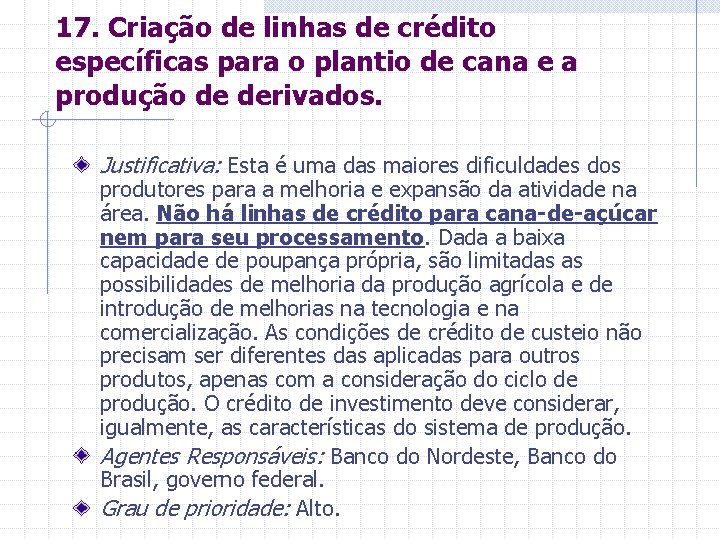 17. Criação de linhas de crédito específicas para o plantio de cana e a produção de derivados.

Justificativa: Esta é uma das maiores dificuldades dos produtores para a melhoria e expansão da atividade na área. Não há linhas de crédito para cana-de-açúcar nem para seu processamento. Dada a baixa capacidade de poupança própria, são limitadas as possibilidades de melhoria da produção agrícola e de introdução de melhorias na tecnologia e na comercialização. As condições de crédito de custeio não precisam ser diferentes das aplicadas para outros produtos, apenas com a consideração do ciclo de produção. O crédito de investimento deve considerar, igualmente, as características do sistema de produção.

Agentes Responsáveis: Banco do Nordeste, Banco do Brasil, governo federal.

Grau de prioridade: Alto.